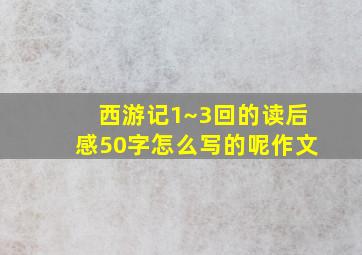 西游记1~3回的读后感50字怎么写的呢作文